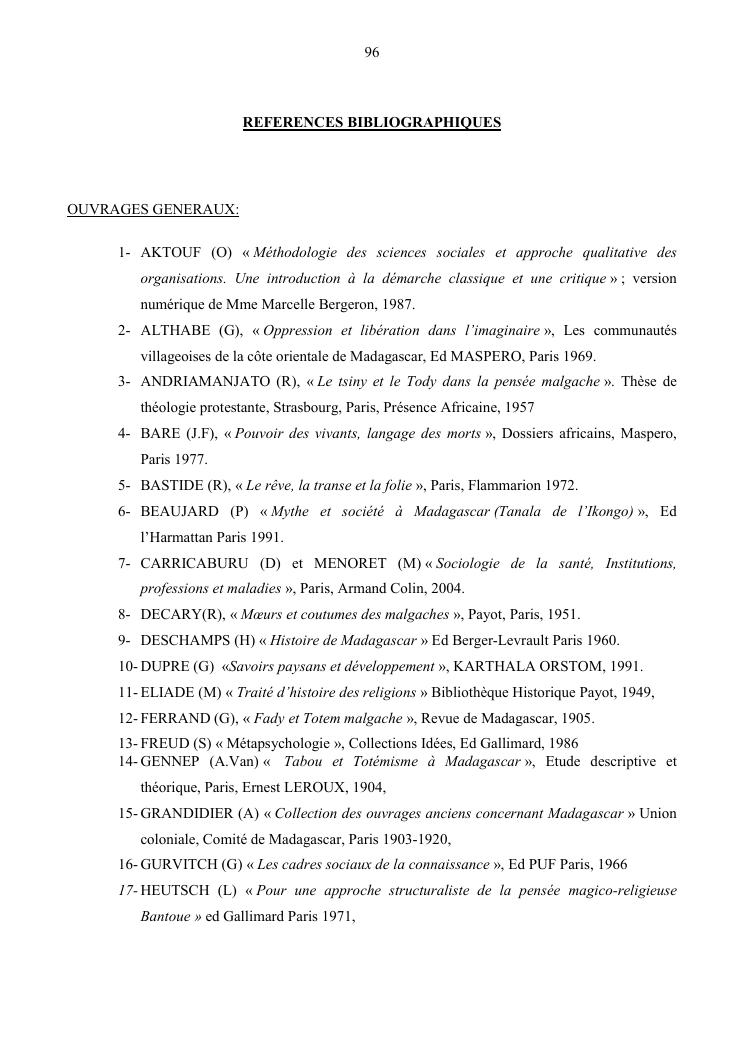 96

REFERENCES BIBLIOGRAPHIQUES

OUVRAGES GENERAUX:

1- AKTOUF (O) « Méthodologie des sciences sociales et approche qualitative des organisations. Une introduction à la démarche classique et une critique » ; version numérique de Mme Marcelle Bergeron, 1987.
2- ALTHABE (G), « Oppression et libération dans l'imaginaire », Les communautés villageoises de la côte orientale de Madagascar, Ed MASPERO, Paris 1969.
3- ANDRIAMANJATO (R), « Le tsiny et le Tody dans la pensée malgache ». Thèse de théologie protestante, Strasbourg, Paris, Présence Africaine, 1957
4- BARE (J.F), « Pouvoir des vivants, langage des morts », Dossiers africains, Maspero, Paris 1977.
5- BASTIDE (R), « Le rêve, la transe et la folie », Paris, Flammarion 1972.
6- BEAUJARD (P) « Mythe et société à Madagascar (Tanala de l'Ikongo) », Ed l'Harmattan Paris 1991.
7- CARRICABURU (D) et MENORET (M) « Sociologie de la santé, Institutions, professions et maladies », Paris, Armand Colin, 2004.
8- DECARY(R), « Mœurs et coutumes des malgaches », Payot, Paris, 1951.
9- DESCHAMPS (H) « Histoire de Madagascar » Ed Berger-Levrault Paris 1960.
10- DUPRE (G) «Savoirs paysans et développement », KARTHALA ORSTOM, 1991.
11- ELIADE (M) « Traité d'histoire des religions » Bibliothèque Historique Payot, 1949,
12- FERRAND (G), « Fady et Totem malgache », Revue de Madagascar, 1905.
13- FREUD (S) « Métapsychologie », Collections Idées, Ed Gallimard, 1986
14- GENNEP (A.Van) « Tabou et Totémisme à Madagascar », Etude descriptive et théorique, Paris, Ernest LEROUX, 1904,
15- GRANDIDIER (A) « Collection des ouvrages anciens concernant Madagascar » Union coloniale, Comité de Madagascar, Paris 1903-1920,
16- GURVITCH (G) « Les cadres sociaux de la connaissance », Ed PUF Paris, 1966
17- HEUTSCH (L) « Pour une approche structuraliste de la pensée magico-religieuse Bantoue » ed Gallimard Paris 1971,